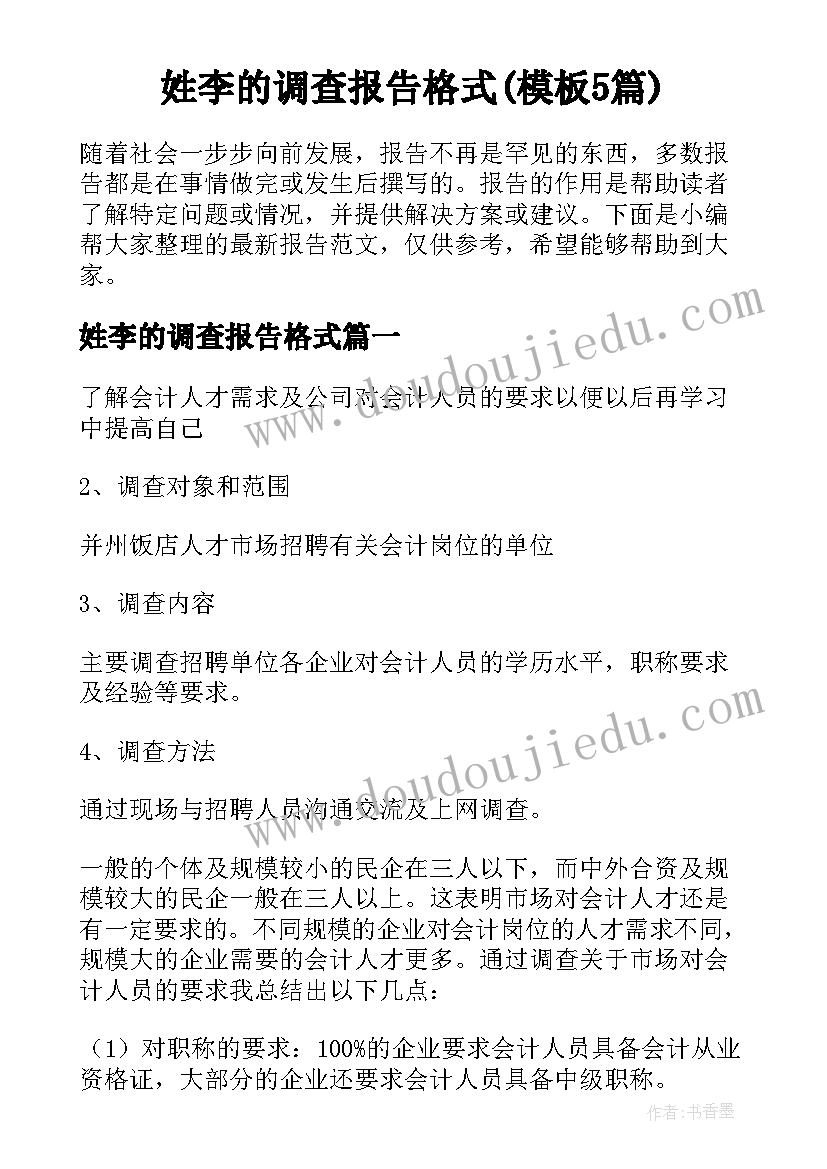 姓李的调查报告格式(模板5篇)

随着社会一步步向前发展，报告不再是罕见的东西，多数报告都是在事情做完或发生后撰写的。报告的作用是帮助读者了解特定问题或情况，并提供解决方案或建议。下面是小编帮大家整理的最新报告范文，仅供参考，希望能够帮助到大家。

www.doudoujiedu.com

姓李的调查报告格式篇一

了解会计人才需求及公司对会计人员的要求以便以后再学习中提高自己

2、调查对象和范围

并州饭店人才市场招聘有关会计岗位的单位

3、调查内容

主要调查招聘单位各企业对会计人员的学历水平，职称要求及经验等要求。

www.doudoujiedu.com

4、调查方法

通过现场与招聘人员沟通交流及上网调查。

一般的个体及规模较小的民企在三人以下，而中外合资及规模较大的民企一般在三人以上。这表明市场对会计人才还是有一定要求的。不同规模的企业对会计岗位的人才需求不同，规模大的企业需要的会计人才更多。通过调查关于市场对会计人员的要求我总结出以下几点：

（1）对职称的要求：100%的企业要求会计人员具备会计从业资格证，大部分的企业还要求会计人员具备中级职称。

作者：书香墨